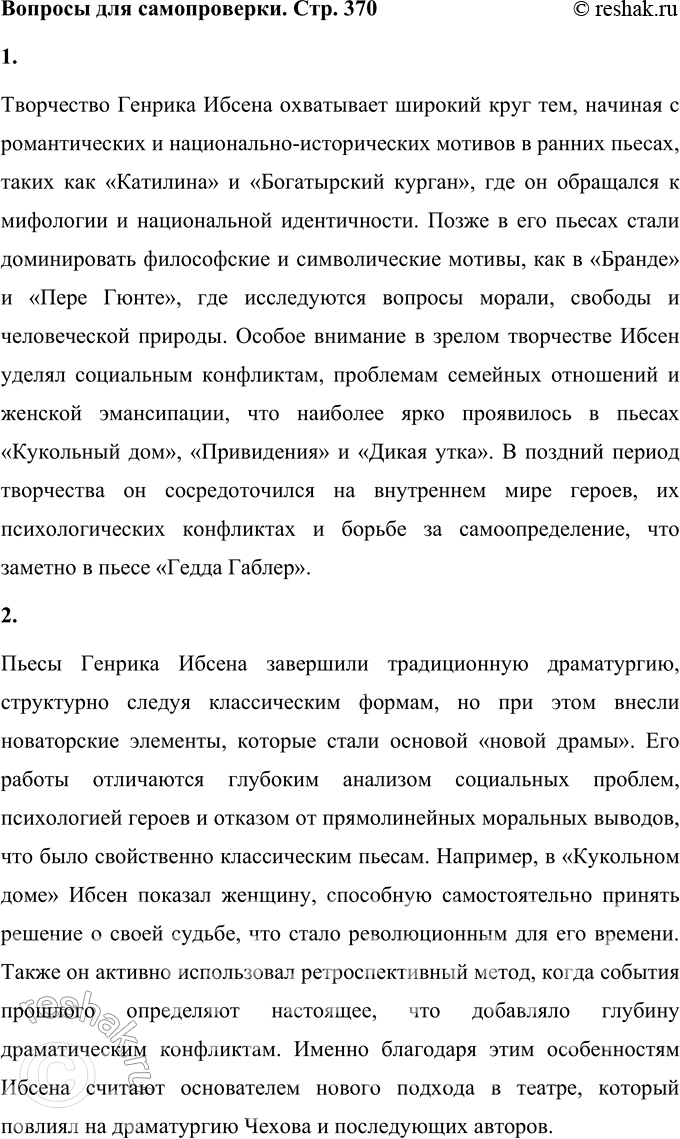 Вопросы для самопроверки. Стр. 370 © reshak.ru

1.

Творчество Генрика Ибсена охватывает широкий круг тем, начиная с романтических и национально-исторических мотивов в ранних пьесах, таких как «Катилина» и «Богатырский курган», где он обращался к мифологии и национальной идентичности. Позже в его пьесах стали доминировать философские и символические мотивы, как в «Бранде» и «Пере Гюнте», где исследуются вопросы морали, свободы и человеческой природы. Особое внимание в зрелом творчестве Ибсен уделял социальным конфликтам, проблемам семейных отношений и женской эмансипации, что наиболее ярко проявилось в пьесах «Кукольный дом», «Привидения» и «Дикая утка». В поздний период творчества он сосредоточился на внутреннем мире героев, их психологических конфликтах и борьбе за самоопределение, что заметно в пьесе «Гедда Габлер».

2.

Пьесы Генрика Ибсена завершили традиционную драматургию, структурно следуя классическим формам, но при этом внесли новаторские элементы, которые стали основой «новой драмы». Его работы отличаются глубоким анализом социальных проблем, психологией героев и отказом от прямолинейных моральных выводов, что было свойственно классическим пьесам. Например, в «Кукольном доме» Ибсен показал женщину, способную самостоятельно принять решение о своей судьбе, что стало революционным для его времени. Также он активно использовал ретроспективный метод, когда события прошлого определяют настоящее, что добавляло глубину драматическим конфликтам. Именно благодаря этим особенностям Ибсена считают основателем нового подхода в театре, который повлиял на драматургию Чехова и последующих авторов.

reshak.ru